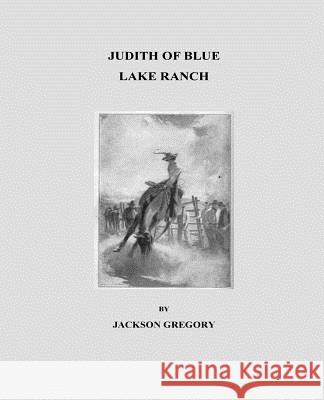 JUDITH OF BLUE LAKE RANCH

BY

JACKSON GREGORY

Kraina Książek